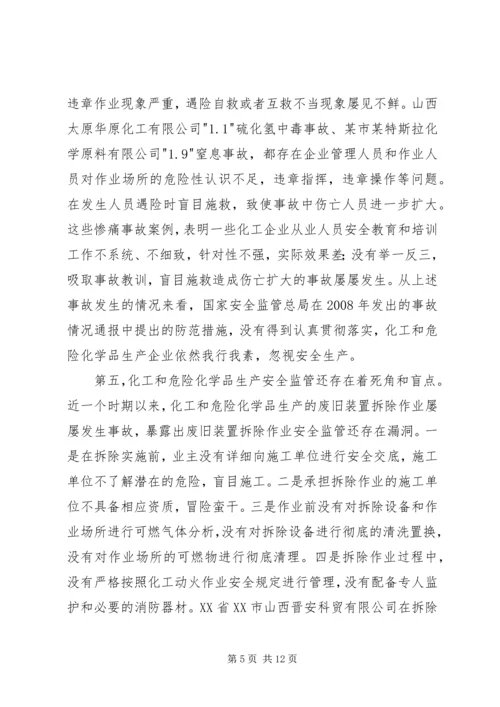 违章作业现象严重，遇险自救或者互救不当现象屡见不鲜。山西太原华原化工有限公司"1.1"硫化氢中毒事故、某市某特斯拉化学原料有限公司"1.9"窒息事故，都存在企业管理人员和作业人员对作业场所的危险性认识不足，违章指挥，违章操作等问题。在发生人员遇险时盲目施救，致使事故中伤亡人员进一步扩大。这些惨痛事故案例，表明一些化工企业从业人员安全教育和培训工作不系统、不细致，针对性不强，实际效果差；没有举一反三，吸取事故教训，盲目施救造成伤亡扩大的事故屡屡发生。从上述事故发生的情况来看，国家安全监管总局在2008年发出的事故情况通报中提出的防范措施，没有得到认真贯彻落实，化工和危险化学品生产企业依然我行我素，忽视安全生产。

第五，化工和危险化学品生产安全监管还存在着死角和盲点。近一个时期以来，化工和危险化学品生产的废旧装置拆除作业屡屡发生事故，暴露出废旧装置拆除作业安全监管还存在漏洞。一是在拆除实施前，业主没有详细向施工单位进行安全交底，施工单位不了解潜在的危险，盲目施工。二是承担拆除作业的施工单位不具备相应资质，冒险蛮干。三是作业前没有对拆除设备和作业场所进行可燃气体分析，没有对拆除设备进行彻底的清洗置换，没有对作业场所的可燃物进行彻底清理。四是拆除作业过程中，没有严格按照化工动火作业安全规定进行管理，没有配备专人监护和必要的消防器材。XX省XX市山西晋安科贸有限公司在拆除

第5页 共12页